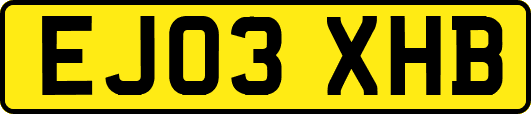 EJ03 XHB